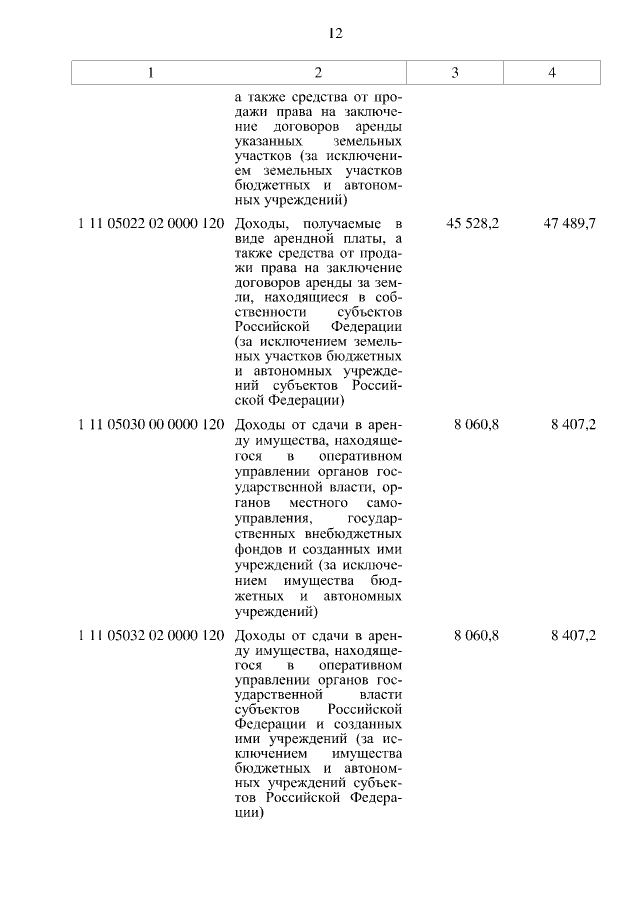 12

| 1 | 2 | 3 | 4 |
|---|---|---|---|
| | а также средства от продажи права на заключение договоров аренды указанных земельных участков (за исключением земельных участков бюджетных и автономных учреждений) | | |
| 1 11 05022 02 0000 120 | Доходы, получаемые в виде арендной платы, а также средства от продажи права на заключение договоров аренды за земли, находящиеся в собственности субъектов Российской Федерации (за исключением земельных участков бюджетных и автономных учреждений субъектов Российской Федерации) | 45 528,2 | 47 489,7 |
| 1 11 05030 00 0000 120 | Доходы от сдачи в аренду имущества, находящегося в оперативном управлении органов государственной власти, органов местного самоуправления, государственных внебюджетных фондов и созданных ими учреждений (за исключением имущества бюджетных и автономных учреждений) | 8 060,8 | 8 407,2 |
| 1 11 05032 02 0000 120 | Доходы от сдачи в аренду имущества, находящегося в оперативном управлении органов государственной власти субъектов Российской Федерации и созданных ими учреждений (за исключением имущества бюджетных и автономных учреждений субъектов Российской Федерации) | 8 060,8 | 8 407,2 |